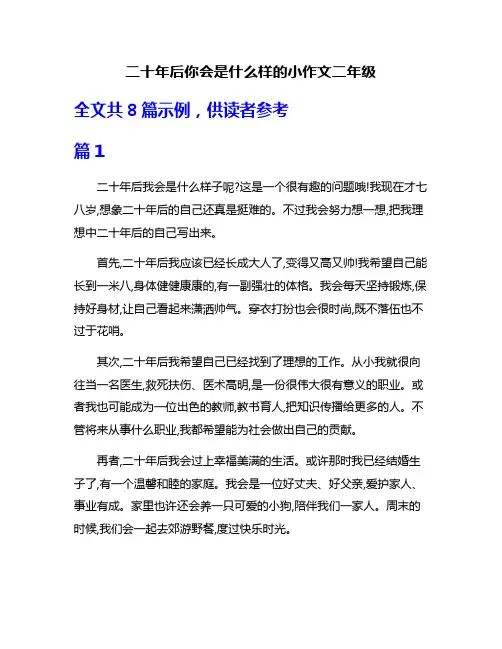 二十年后你会是什么样的小作文二年级

全文共 8 篇示例，供读者参考

篇 1

二十年后我会是什么样子呢?这是一个很有趣的问题哦!我现在才七八岁,想象二十年后的自己还真是挺难的。不过我会努力想一想,把我理想中二十年后的自己写出来。

首先,二十年后我应该已经长成大人了,变得又高又帅!我希望自己能长到一米八,身体健健康康的,有一副强壮的体格。我会每天坚持锻炼,保持好身材,让自己看起来潇洒帅气。穿衣打扮也会很时尚,既不落伍也不过于花哨。

其次,二十年后我希望自己已经找到了理想的工作。从小我就很向往当一名医生,救死扶伤、医术高明,是一份很伟大很有意义的职业。或者我也可能成为一位出色的教师,教书育人,把知识传播给更多的人。不管将来从事什么职业,我都希望能为社会做出自己的贡献。

再者,二十年后我会过上幸福美满的生活。或许那时我已经结婚生子了,有一个温馨和睦的家庭。我会是一位好丈夫、好父亲,爱护家人、事业有成。家里也许还会养一只可爱的小狗,陪伴我们一家人。周末的时候,我们会一起去郊游野餐,度过快乐时光。